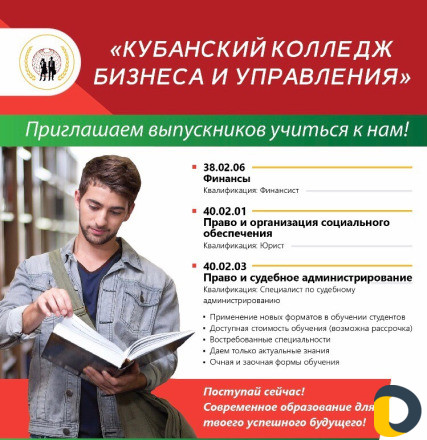 «КУБАНСКИЙ КОЛЛЕДЖ БИЗНЕСА И УПРАВЛЕНИЯ»

Приглашаем выпускников учиться к нам!

38.02.06
Финансы
Квалификация: Финансист

40.02.01
Право и организация социального обеспечения
Квалификация: Юрист

40.02.03
Право и судебное администрирование
Квалификация: Специалист по судебному администрированию

• Применение новых форматов в обучении студентов
• Доступная стоимость обучения (возможна рассрочка)
• Востребованные специальности
• Даем только актуальные знания
• Очная и заочная формы обучения

Поступай сейчас!
Современное образование для твоего успешного будущего!